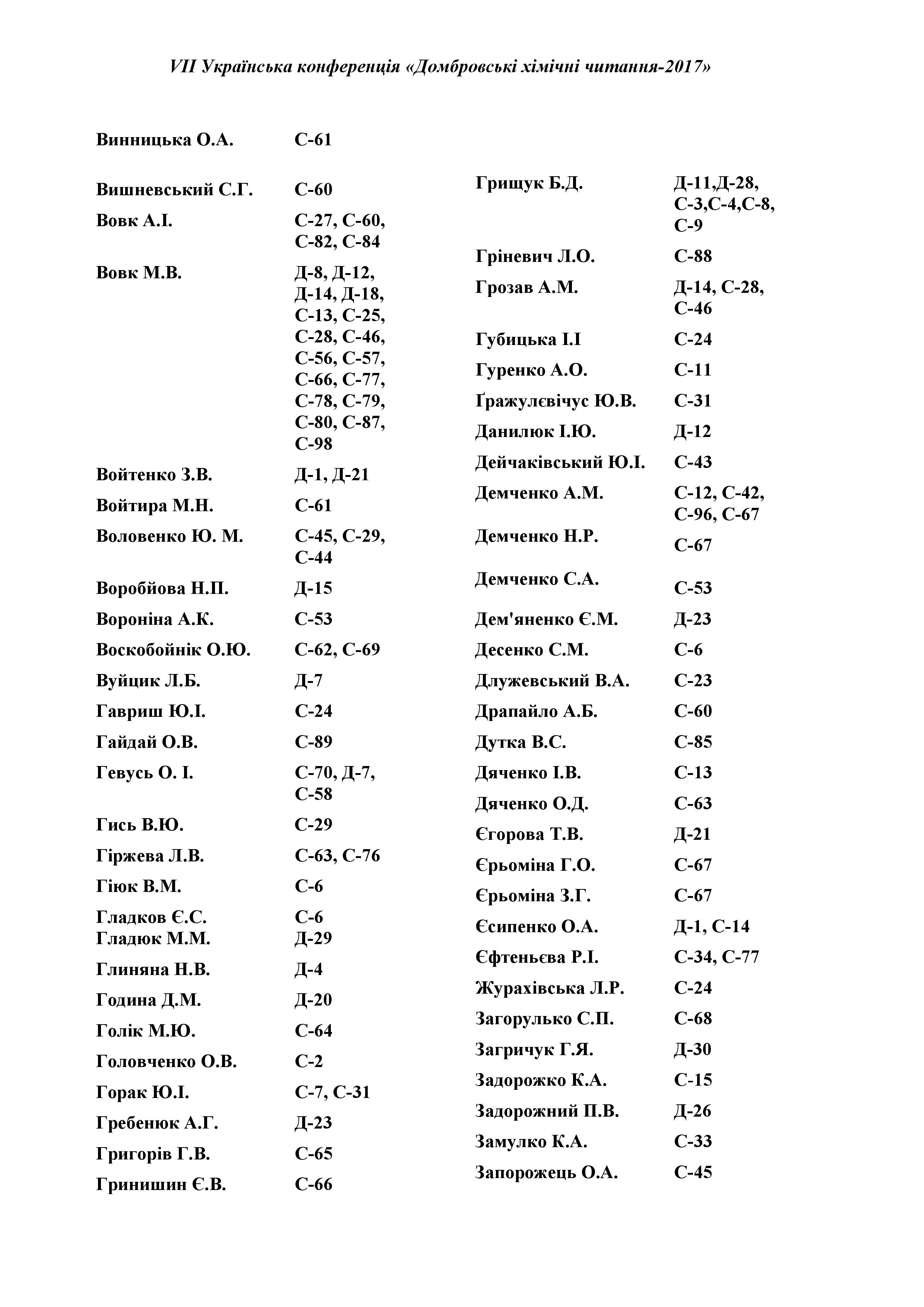 VII Українська конференція «Домбровські хімічні читання-2017»

| | |
|---|---|
| Винницька О.А. | С-61 |
| Вишневський С.Г. | С-60 |
| Вовк А.І. | С-27, С-60, С-82, С-84 |
| Вовк М.В. | Д-8, Д-12, Д-14, Д-18, С-13, С-25, С-28, С-46, С-56, С-57, С-66, С-77, С-78, С-79, С-80, С-87, С-98 |
| Войтенко З.В. | Д-1, Д-21 |
| Войтира М.Н. | С-61 |
| Воловенко Ю. М. | С-45, С-29, С-44 |
| Воробйова Н.П. | Д-15 |
| Вороніна А.К. | С-53 |
| Воскобойнік О.Ю. | С-62, С-69 |
| Вуйцик Л.Б. | Д-7 |
| Гавриш Ю.І. | С-24 |
| Гайдай О.В. | С-89 |
| Гевусь О. І. | С-70, Д-7, С-58 |
| Гись В.Ю. | С-29 |
| Гіржева Л.В. | С-63, С-76 |
| Гіюк В.М. | С-6 |
| Гладков Є.С. | С-6 |
| Гладюк М.М. | Д-29 |
| Глиняна Н.В. | Д-4 |
| Година Д.М. | Д-20 |
| Голік М.Ю. | С-64 |
| Головченко О.В. | С-2 |
| Горак Ю.І. | С-7, С-31 |
| Гребенюк А.Г. | Д-23 |
| Григорів Г.В. | С-65 |
| Гринишин Є.В. | С-66 |

| | |
|---|---|
| Грищук Б.Д. | Д-11,Д-28, С-3,С-4,С-8, С-9 |
| Гріневич Л.О. | С-88 |
| Грозав А.М. | Д-14, С-28, С-46 |
| Губицька І.І | С-24 |
| Гуренко А.О. | С-11 |
| Ґражулєвічус Ю.В. | С-31 |
| Данилюк І.Ю. | Д-12 |
| Дейчаківський Ю.І. | С-43 |
| Демченко А.М. | С-12, С-42, С-96, С-67 |
| Демченко Н.Р. | С-67 |
| Демченко С.А. | С-53 |
| Дем'яненко Є.М. | Д-23 |
| Десенко С.М. | С-6 |
| Длужевський В.А. | С-23 |
| Драпайло А.Б. | С-60 |
| Дутка В.С. | С-85 |
| Дяченко І.В. | С-13 |
| Дяченко О.Д. | С-63 |
| Єгорова Т.В. | Д-21 |
| Єрьоміна Г.О. | С-67 |
| Єрьоміна З.Г. | С-67 |
| Єсипенко О.А. | Д-1, С-14 |
| Єфтеньєва Р.І. | С-34, С-77 |
| Журахівська Л.Р. | С-24 |
| Загорулько С.П. | С-68 |
| Загричук Г.Я. | Д-30 |
| Задорожко К.А. | С-15 |
| Задорожний П.В. | Д-26 |
| Замулко К.А. | С-33 |
| Запорожець О.А. | С-45 |